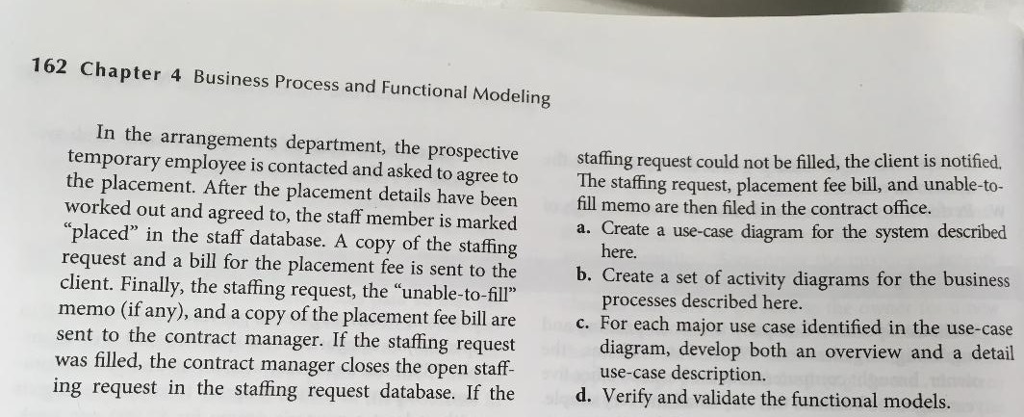 162 Chapter 4 Business Process and Functional Modeling

In the arrangements department, the prospective temporary employee is contacted and asked to agree to the placement. After the placement details have been worked out and agreed to, the staff member is marked "placed" in the staff database. A copy of the staffing request and a bill for the placement fee is sent to the client. Finally, the staffing request, the "unable-to-fill" memo (if any), and a copy of the placement fee bill are sent to the contract manager. If the staffing request was filled, the contract manager closes the open staffing request in the staffing request database. If the staffing request could not be filled, the client is notified. The staffing request, placement fee bill, and unable-to-fill memo are then filed in the contract office.

a. Create a use-case diagram for the system described here.

b. Create a set of activity diagrams for the business processes described here.

c. For each major use case identified in the use-case diagram, develop both an overview and a detail use-case description.

d. Verify and validate the functional models.